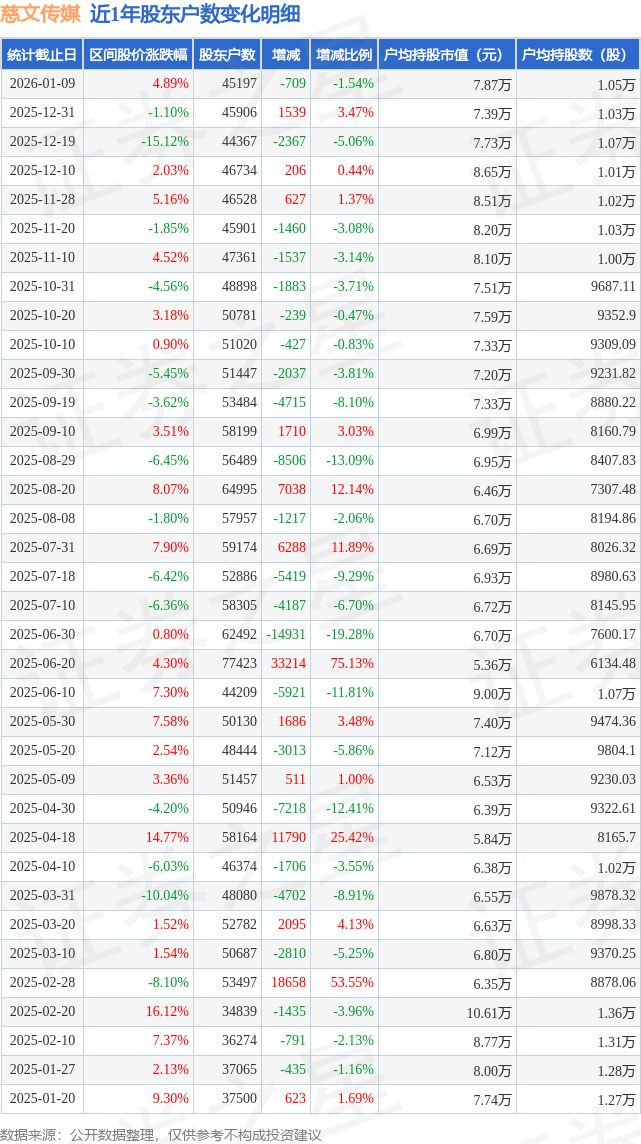 慈文传媒 近1年股东户数变化明细

| 统计截止日 | 区间股价涨跌幅 | 股东户数 | 增减 | 增减比例 | 户均持股市值（元） | 户均持股数（股） |
|---|---|---|---|---|---|---|
| 2026-01-09 | 4.89% | 45197 | -709 | -1.54% | 7.87万 | 1.05万 |
| 2025-12-31 | -1.10% | 45906 | 1539 | 3.47% | 7.39万 | 1.03万 |
| 2025-12-19 | -15.12% | 44367 | -2367 | -5.06% | 7.73万 | 1.07万 |
| 2025-12-10 | 2.03% | 46734 | 206 | 0.44% | 8.65万 | 1.01万 |
| 2025-11-28 | 5.16% | 46528 | 627 | 1.37% | 8.51万 | 1.02万 |
| 2025-11-20 | -1.85% | 45901 | -1460 | -3.08% | 8.20万 | 1.03万 |
| 2025-11-10 | 4.52% | 47361 | -1537 | -3.14% | 8.10万 | 1.00万 |
| 2025-10-31 | -4.56% | 48898 | -1883 | -3.71% | 7.51万 | 9687.11 |
| 2025-10-20 | 3.18% | 50781 | -239 | -0.47% | 7.59万 | 9352.9 |
| 2025-10-10 | 0.90% | 51020 | -427 | -0.83% | 7.33万 | 9309.09 |
| 2025-09-30 | -5.45% | 51447 | -2037 | -3.81% | 7.20万 | 9231.82 |
| 2025-09-19 | -3.62% | 53484 | -4715 | -8.10% | 7.33万 | 8880.22 |
| 2025-09-10 | 3.51% | 58199 | 1710 | 3.03% | 6.99万 | 8160.79 |
| 2025-08-29 | -6.45% | 56489 | -8506 | -13.09% | 6.95万 | 8407.83 |
| 2025-08-20 | 8.07% | 64995 | 7038 | 12.14% | 6.46万 | 7307.48 |
| 2025-08-08 | -1.80% | 57957 | -1217 | -2.06% | 6.70万 | 8194.86 |
| 2025-07-31 | 7.90% | 59174 | 6288 | 11.89% | 6.69万 | 8026.32 |
| 2025-07-18 | -6.42% | 52886 | -5419 | -9.29% | 6.93万 | 8980.63 |
| 2025-07-10 | -6.36% | 58305 | -4187 | -6.70% | 6.72万 | 8145.95 |
| 2025-06-30 | 0.80% | 62492 | -14931 | -19.28% | 6.70万 | 7600.17 |
| 2025-06-20 | 4.30% | 77423 | 33214 | 75.13% | 5.36万 | 6134.48 |
| 2025-06-10 | 7.30% | 44209 | -5921 | -11.81% | 9.00万 | 1.07万 |
| 2025-05-30 | 7.58% | 50130 | 1686 | 3.48% | 7.40万 | 9474.36 |
| 2025-05-20 | 2.54% | 48444 | -3013 | -5.86% | 7.12万 | 9804.1 |
| 2025-05-09 | 3.36% | 51457 | 511 | 1.00% | 6.53万 | 9230.03 |
| 2025-04-30 | -4.20% | 50946 | -7218 | -12.41% | 6.39万 | 9322.61 |
| 2025-04-18 | 14.77% | 58164 | 11790 | 25.42% | 5.84万 | 8165.7 |
| 2025-04-10 | -6.03% | 46374 | -1706 | -3.55% | 6.38万 | 1.02万 |
| 2025-03-31 | -10.04% | 48080 | -4702 | -8.91% | 6.55万 | 9878.32 |
| 2025-03-20 | 1.52% | 52782 | 2095 | 4.13% | 6.63万 | 8998.33 |
| 2025-03-10 | 1.54% | 50687 | -2810 | -5.25% | 6.80万 | 9370.25 |
| 2025-02-28 | -8.10% | 53497 | 18658 | 53.55% | 6.35万 | 8878.06 |
| 2025-02-20 | 16.12% | 34839 | -1435 | -3.96% | 10.61万 | 1.36万 |
| 2025-02-10 | 7.37% | 36274 | -791 | -2.13% | 8.77万 | 1.31万 |
| 2025-01-27 | 2.13% | 37065 | -435 | -1.16% | 8.00万 | 1.28万 |
| 2025-01-20 | 9.30% | 37500 | 623 | 1.69% | 7.74万 | 1.27万 |

数据来源：公开数据整理，仅供参考不构成投资建议